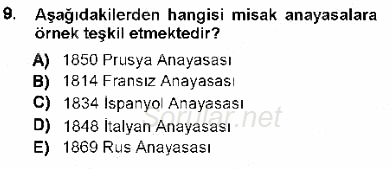 9. Aşağıdakilerden hangisi misak anayasalara örnek teşkil etmektedir?

A) 1850 Prusya Anayasası
B) 1814 Fransız Anayasası
C) 1834 İspanyol Anayasası
D) 1848 İtalyan Anayasası
E) 1869 Rus Anayasası

Sorular.net